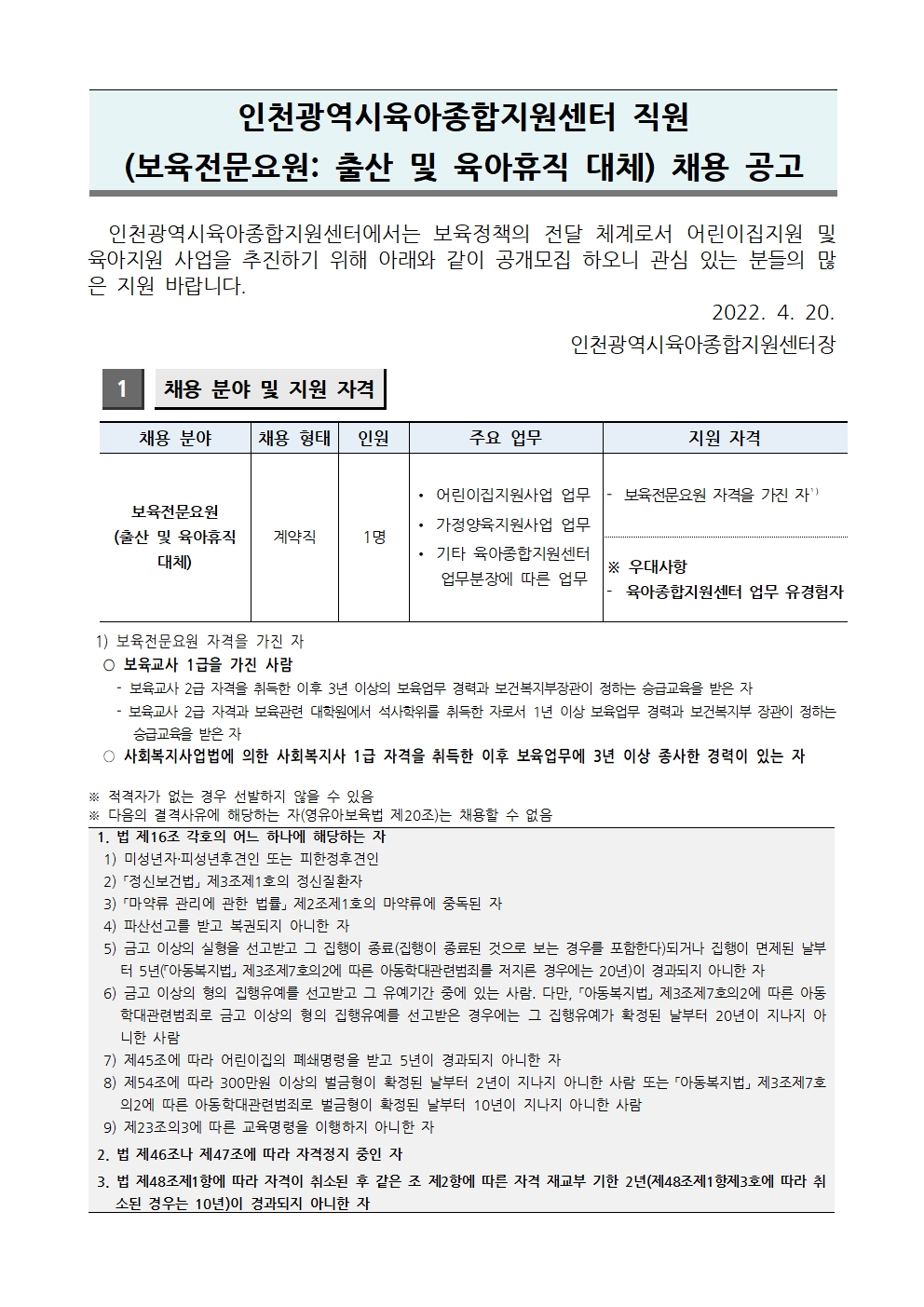 인천광역시육아종합지원센터 직원
(보육전문요원: 출산 및 육아휴직 대체) 채용 공고

인천광역시육아종합지원센터에서는 보육정책의 전달 체계로서 어린이집지원 및 육아지원 사업을 추진하기 위해 아래와 같이 공개모집 하오니 관심 있는 분들의 많은 지원 바랍니다.

2022. 4. 20.

인천광역시육아종합지원센터장

1 채용 분야 및 지원 자격

| 채용 분야 | 채용 형태 | 인원 | 주요 업무 | 지원 자격 |
|---|---|---|---|---|
| 보육전문요원 (출산 및 육아휴직 대체) | 계약직 | 1명 | • 어린이집지원사업 업무 • 가정양육지원사업 업무 • 기타 육아종합지원센터 업무분장에 따른 업무 | - 보육전문요원 자격을 가진 자$^{1)}$ ※ 우대사항 - 육아종합지원센터 업무 유경험자 |

1) 보육전문요원 자격을 가진 자
○ 보육교사 1급을 가진 사람
- 보육교사 2급 자격을 취득한 이후 3년 이상의 보육업무 경력과 보건복지부장관이 정하는 승급교육을 받은 자
- 보육교사 2급 자격과 보육관련 대학원에서 석사학위를 취득한 자로서 1년 이상 보육업무 경력과 보건복지부 장관이 정하는 승급교육을 받은 자
○ 사회복지사업법에 의한 사회복지사 1급 자격을 취득한 이후 보육업무에 3년 이상 종사한 경력이 있는 자

※ 적격자가 없는 경우 선발하지 않을 수 있음
※ 다음의 결격사유에 해당하는 자(영유아보육법 제20조)는 채용할 수 없음

1. 법 제16조 각호의 어느 하나에 해당하는 자
1) 미성년자·피성년후견인 또는 피한정후견인
2) 「정신보건법」 제3조제1호의 정신질환자
3) 「마약류 관리에 관한 법률」 제2조제1호의 마약류에 중독된 자
4) 파산선고를 받고 복권되지 아니한 자
5) 금고 이상의 실형을 선고받고 그 집행이 종료(집행이 종료된 것으로 보는 경우를 포함한다)되거나 집행이 면제된 날부터 5년(「아동복지법」 제3조제7호의2에 따른 아동학대관련범죄를 저지른 경우에는 20년)이 경과되지 아니한 자
6) 금고 이상의 형의 집행유예를 선고받고 그 유예기간 중에 있는 사람. 다만, 「아동복지법」 제3조제7호의2에 따른 아동학대관련범죄로 금고 이상의 형의 집행유예를 선고받은 경우에는 그 집행유예가 확정된 날부터 20년이 지나지 아니한 사람
7) 제45조에 따라 어린이집의 폐쇄명령을 받고 5년이 경과되지 아니한 자
8) 제54조에 따라 300만원 이상의 벌금형이 확정된 날부터 2년이 지나지 아니한 사람 또는 「아동복지법」 제3조제7호의2에 따른 아동학대관련범죄로 벌금형이 확정된 날부터 10년이 지나지 아니한 사람
9) 제23조의3에 따른 교육명령을 이행하지 아니한 자
2. 법 제46조나 제47조에 따라 자격정지 중인 자
3. 법 제48조제1항에 따라 자격이 취소된 후 같은 조 제2항에 따른 자격 재교부 기한 2년(제48조제1항제3호에 따라 취소된 경우는 10년)이 경과되지 아니한 자